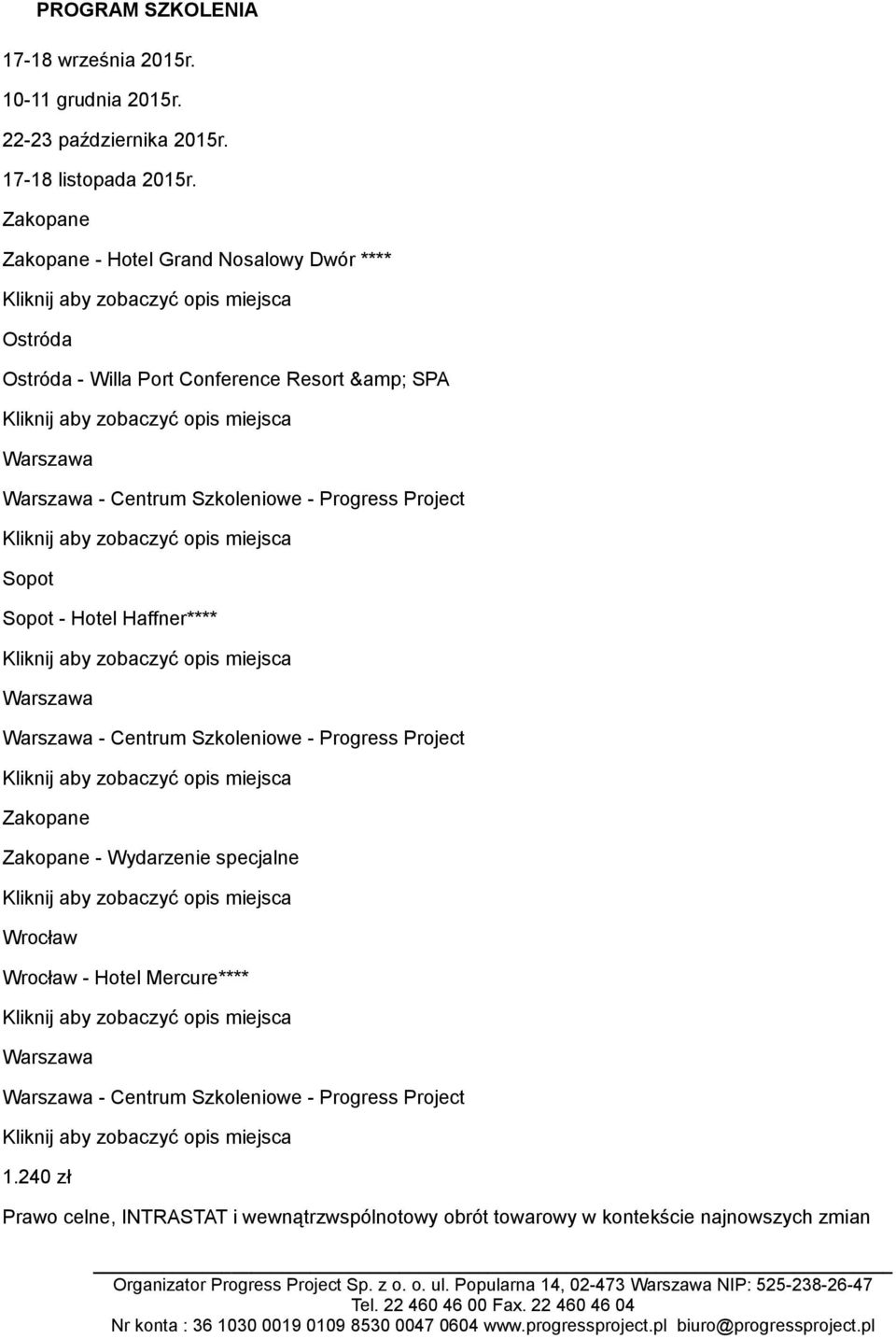 PROGRAM SZKOLENIA

17-18 września 2015r.

10-11 grudnia 2015r.

22-23 października 2015r.

17-18 listopada 2015r.

Zakopane

Zakopane - Hotel Grand Nosalowy Dwór ****

Kliknij aby zobaczyć opis miejsca

Ostróda

Ostróda - Willa Port Conference Resort &amp; SPA

Kliknij aby zobaczyć opis miejsca

Warszawa

Warszawa - Centrum Szkoleniowe - Progress Project

Kliknij aby zobaczyć opis miejsca

Sopot

Sopot - Hotel Haffner****

Kliknij aby zobaczyć opis miejsca

Warszawa

Warszawa - Centrum Szkoleniowe - Progress Project

Kliknij aby zobaczyć opis miejsca

Zakopane

Zakopane - Wydarzenie specjalne

Kliknij aby zobaczyć opis miejsca

Wrocław

Wrocław - Hotel Mercure****

Kliknij aby zobaczyć opis miejsca

Warszawa

Warszawa - Centrum Szkoleniowe - Progress Project

Kliknij aby zobaczyć opis miejsca

1.240 zł

Prawo celne, INTRASTAT i wewnątrzwspólnotowy obrót towarowy w kontekście najnowszych zmian

Organizator Progress Project Sp. z o. o. ul. Popularna 14, 02-473 Warszawa NIP: 525-238-26-47
Tel. 22 460 46 00 Fax. 22 460 46 04
Nr konta : 36 1030 0019 0109 8530 0047 0604 www.progressproject.pl biuro@progressproject.pl